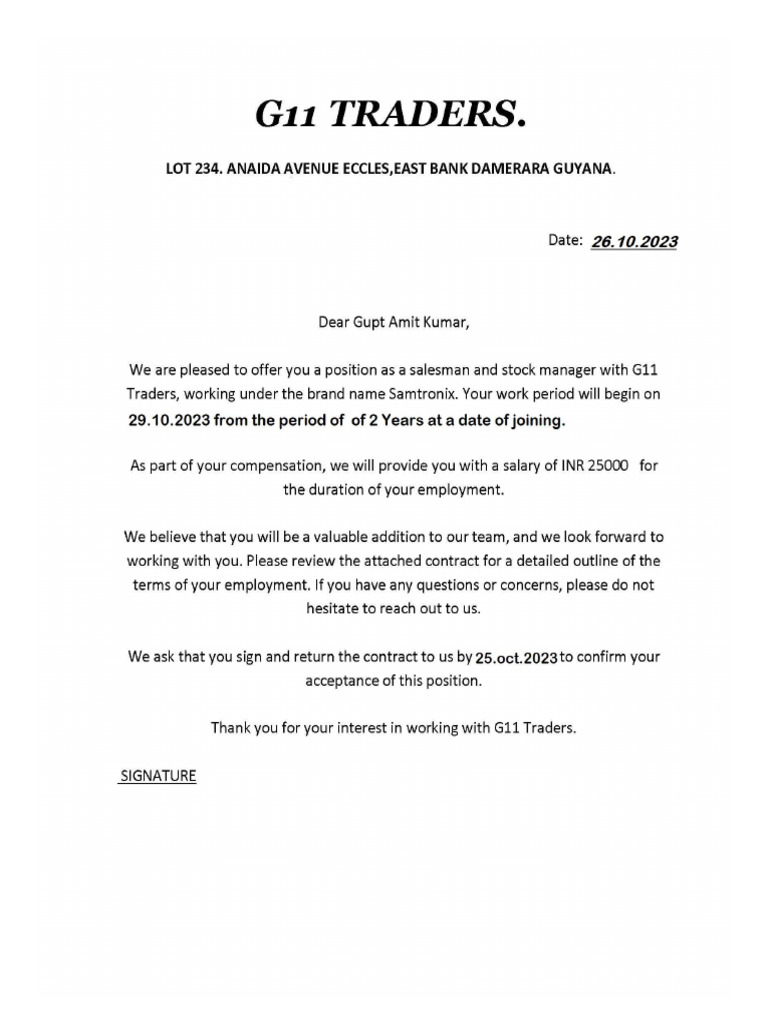 G11 TRADERS.

LOT 234. ANAIDA AVENUE ECCLES,EAST BANK DAMERARA GUYANA.

Date: 26.10.2023

Dear Gupt Amit Kumar,

We are pleased to offer you a position as a salesman and stock manager with G11 Traders, working under the brand name Samtronix. Your work period will begin on 29.10.2023 from the period of of 2 Years at a date of joining.

As part of your compensation, we will provide you with a salary of INR 25000 for the duration of your employment.

We believe that you will be a valuable addition to our team, and we look forward to working with you. Please review the attached contract for a detailed outline of the terms of your employment. If you have any questions or concerns, please do not hesitate to reach out to us.

We ask that you sign and return the contract to us by 25.oct.2023 to confirm your acceptance of this position.

Thank you for your interest in working with G11 Traders.

SIGNATURE